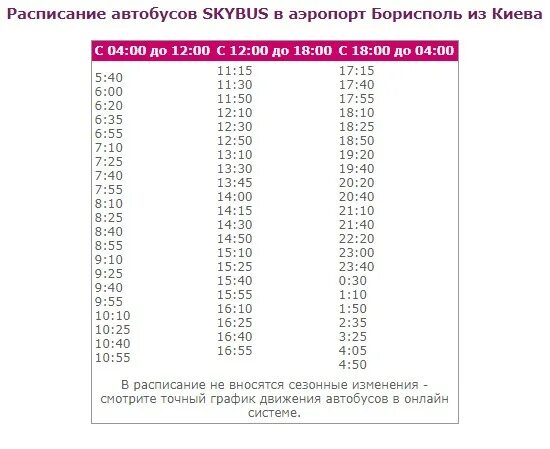 Расписание автобусов SKYBUS в аэропорт Борисполь из Киева

| С 04:00 до 12:00 | С 12:00 до 18:00 | С 18:00 до 04:00 |
|---|---|---|
| 5:40 | 11:15 | 17:15 |
| 6:00 | 11:30 | 17:40 |
| 6:20 | 11:50 | 17:55 |
| 6:35 | 12:10 | 18:10 |
| 6:55 | 12:30 | 18:25 |
| 7:10 | 12:50 | 18:50 |
| 7:25 | 13:10 | 19:20 |
| 7:40 | 13:30 | 19:40 |
| 7:55 | 13:45 | 20:20 |
| 8:10 | 14:00 | 20:40 |
| 8:25 | 14:15 | 21:10 |
| 8:40 | 14:30 | 21:40 |
| 8:55 | 14:50 | 22:20 |
| 9:10 | 15:10 | 23:00 |
| 9:25 | 15:25 | 23:40 |
| 9:40 | 15:40 | 0:30 |
| 9:55 | 15:55 | 1:10 |
| 10:10 | 16:10 | 1:50 |
| 10:25 | 16:25 | 2:35 |
| 10:40 | 16:40 | 3:25 |
| 10:55 | 16:55 | 4:05 |
| | | 4:50 |

В расписание не вносятся сезонные изменения - смотрите точный график движения автобусов в онлайн системе.